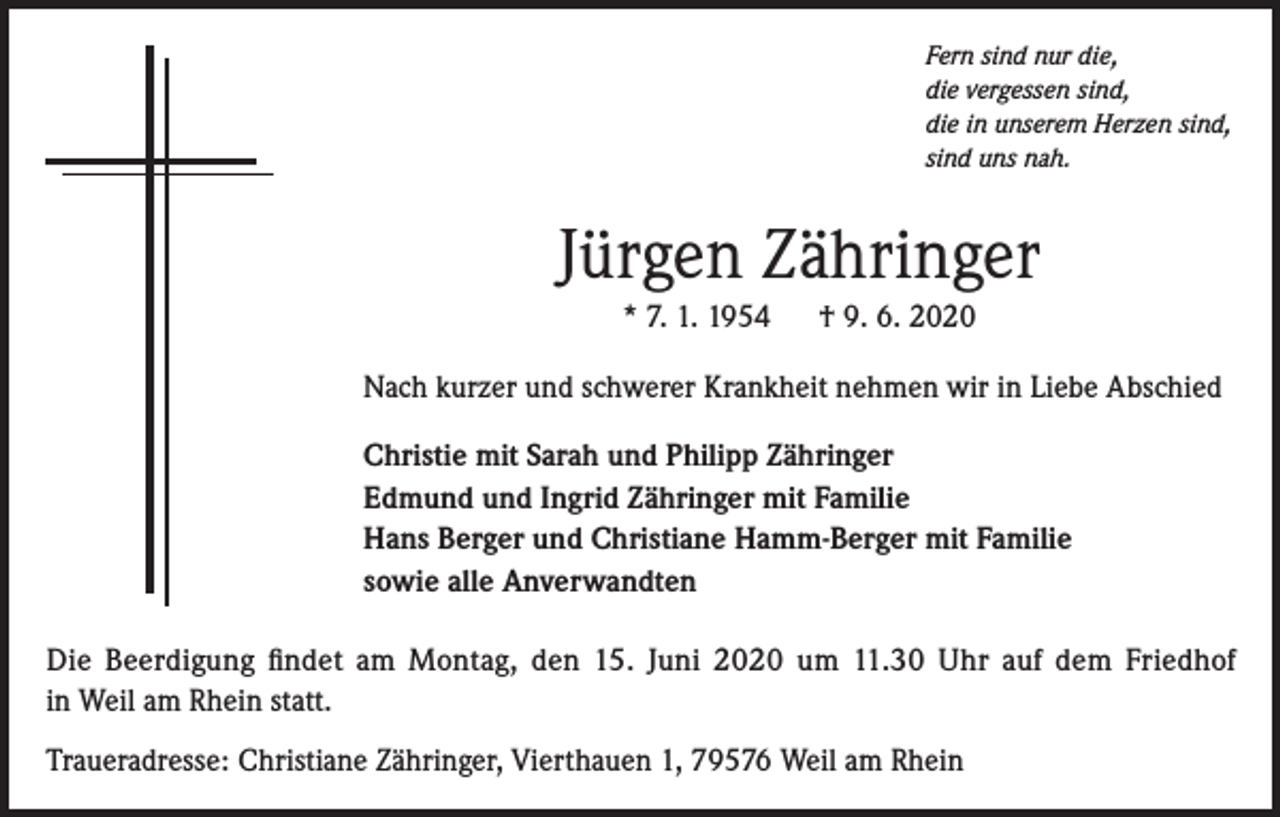 Fern sind nur die,
die vergessen sind,
die in unserem Herzen sind,
sind uns nah.

Jürgen Zähringer

* 7. 1. 1954 † 9. 6. 2020

Nach kurzer und schwerer Krankheit nehmen wir in Liebe Abschied

Christie mit Sarah und Philipp Zähringer
Edmund und Ingrid Zähringer mit Familie
Hans Berger und Christiane Hamm-Berger mit Familie
sowie alle Anverwandten

Die Beerdigung findet am Montag, den 15. Juni 2020 um 11.30 Uhr auf dem Friedhof in Weil am Rhein statt.

Traueradresse: Christiane Zähringer, Vierthauen 1, 79576 Weil am Rhein